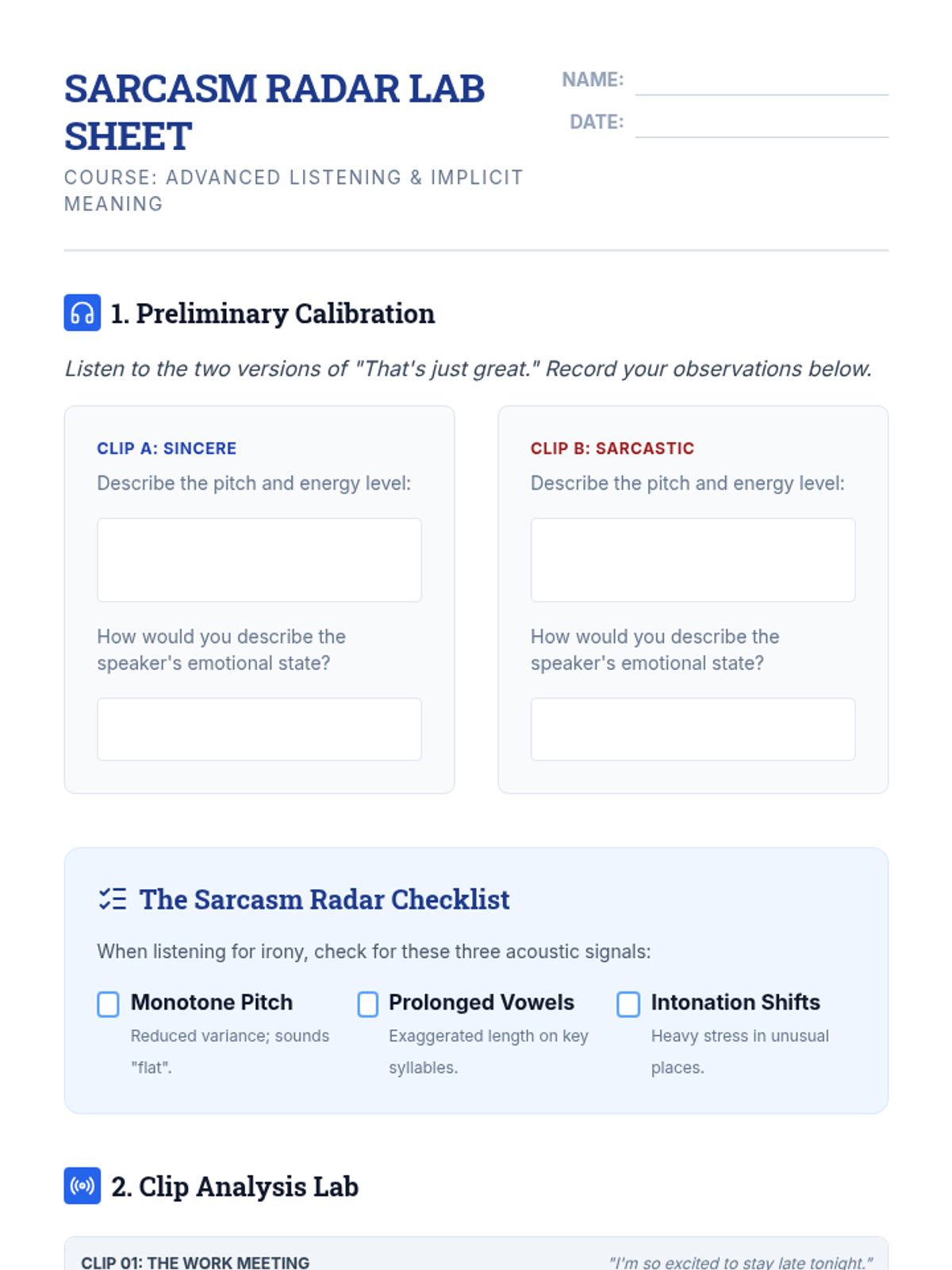 SARCASM RADAR LAB SHEET

COURSE: ADVANCED LISTENING & IMPLICIT MEANING

NAME:

DATE:

1. Preliminary Calibration

Listen to the two versions of "That's just great." Record your observations below.

CLIP A: SINCERE

Describe the pitch and energy level:

How would you describe the speaker's emotional state?

CLIP B: SARCASTIC

Describe the pitch and energy level:

How would you describe the speaker's emotional state?

The Sarcasm Radar Checklist

When listening for irony, check for these three acoustic signals:

Monotone Pitch
Reduced variance; sounds "flat".

Prolonged Vowels
Exaggerated length on key syllables.

Intonation Shifts
Heavy stress in unusual places.

2. Clip Analysis Lab

CLIP 01: THE WORK MEETING

"I'm so excited to stay late tonight."